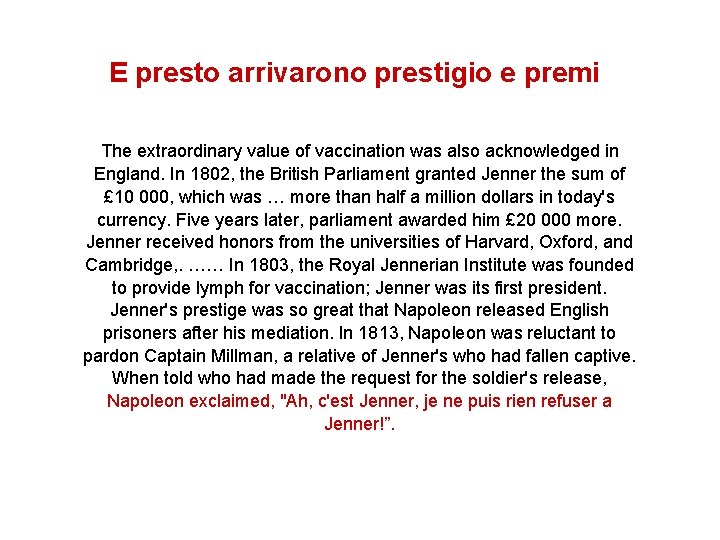 E presto arrivarono prestigio e premi

The extraordinary value of vaccination was also acknowledged in England. In 1802, the British Parliament granted Jenner the sum of £10 000, which was … more than half a million dollars in today's currency. Five years later, parliament awarded him £20 000 more. Jenner received honors from the universities of Harvard, Oxford, and Cambridge,. …… In 1803, the Royal Jennerian Institute was founded to provide lymph for vaccination; Jenner was its first president. Jenner's prestige was so great that Napoleon released English prisoners after his mediation. In 1813, Napoleon was reluctant to pardon Captain Millman, a relative of Jenner's who had fallen captive. When told who had made the request for the soldier's release, Napoleon exclaimed, "Ah, c'est Jenner, je ne puis rien refuser a Jenner!”.